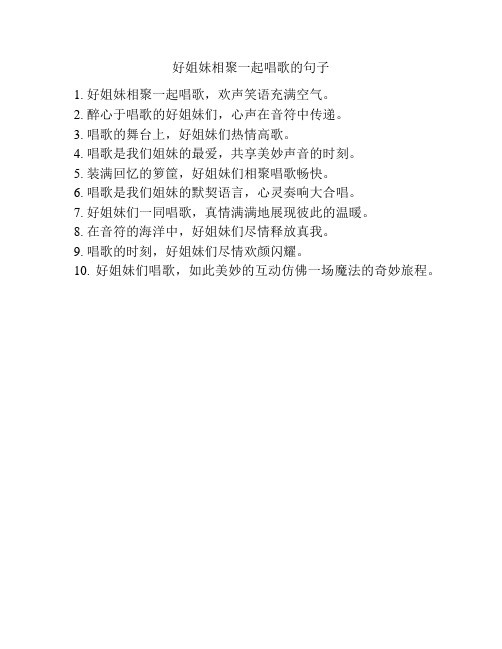 好姐妹相聚一起唱歌的句子

1. 好姐妹相聚一起唱歌，欢声笑语充满空气。
2. 醉心于唱歌的好姐妹们，心声在音符中传递。
3. 唱歌的舞台上，好姐妹们热情高歌。
4. 唱歌是我们姐妹的最爱，共享美妙声音的时刻。
5. 装满回忆的箩筐，好姐妹们相聚唱歌畅快。
6. 唱歌是我们姐妹的默契语言，心灵奏响大合唱。
7. 好姐妹们一同唱歌，真情满满地展现彼此的温暖。
8. 在音符的海洋中，好姐妹们尽情释放真我。
9. 唱歌的时刻，好姐妹们尽情欢颜闪耀。
10. 好姐妹们唱歌，如此美妙的互动仿佛一场魔法的奇妙旅程。